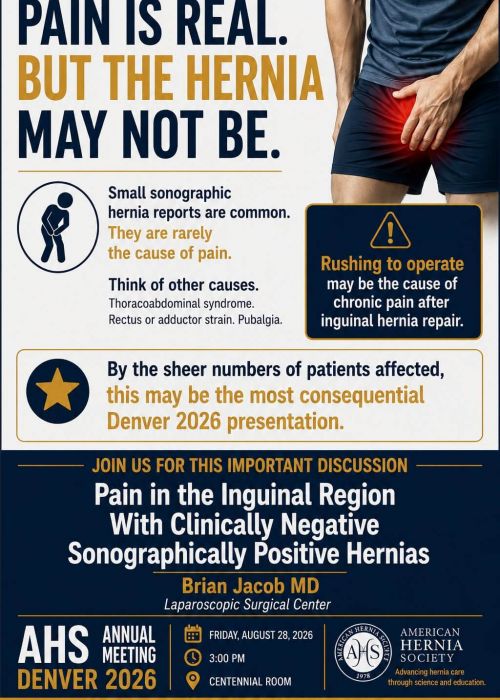 PAIN IS REAL.
BUT THE HERNIA
MAY NOT BE.

Small sonographic hernia reports are common. They are rarely the cause of pain.

Think of other causes.
Thoracoabdominal syndrome. Rectus or adductor strain. Pubalgia.

Rushing to operate may be the cause of chronic pain after inguinal hernia repair.

By the sheer numbers of patients affected, this may be the most consequential Denver 2026 presentation.

JOIN US FOR THIS IMPORTANT DISCUSSION

Pain in the Inguinal Region With Clinically Negative Sonographically Positive Hernias

Brian Jacob MD
Laparoscopic Surgical Center

AHS ANNUAL MEETING
DENVER 2026

FRIDAY, AUGUST 28, 2026
3:00 PM
CENTENNIAL ROOM

AMERICAN HERNIA SOCIETY AHS 1978

AMERICAN HERNIA SOCIETY
Advancing hernia care through science and education.